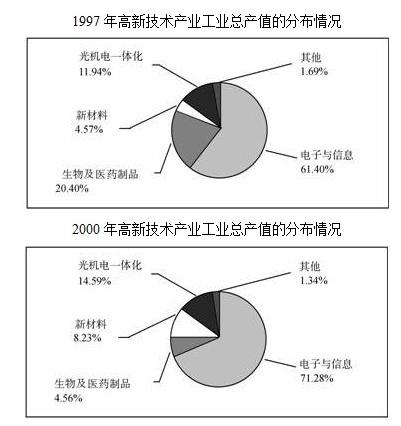 1997 年高新技术产业工业总产值的分布情况

光机电一体化
11.94%

其他
1.69%

新材料
4.57%

电子与信息
61.40%

生物及医药制品
20.40%

2000 年高新技术产业工业总产值的分布情况

光机电一体化
14.59%

其他
1.34%

新材料
8.23%

电子与信息
71.28%

生物及医药制品
4.56%